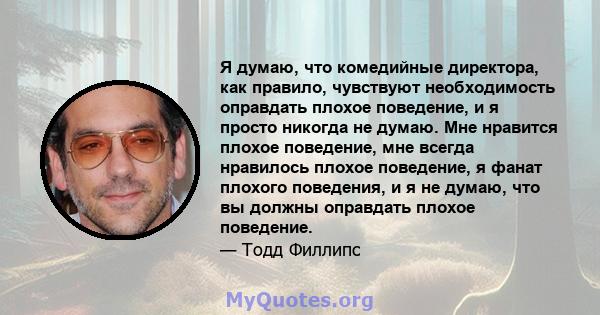 Я думаю, что комедийные директора, как правило, чувствуют необходимость оправдать плохое поведение, и я просто никогда не думаю. Мне нравится плохое поведение, мне всегда нравилось плохое поведение, я фанат плохого поведения, и я не думаю, что вы должны оправдать плохое поведение.
— Тодд Филлипс

MyQuotes.org